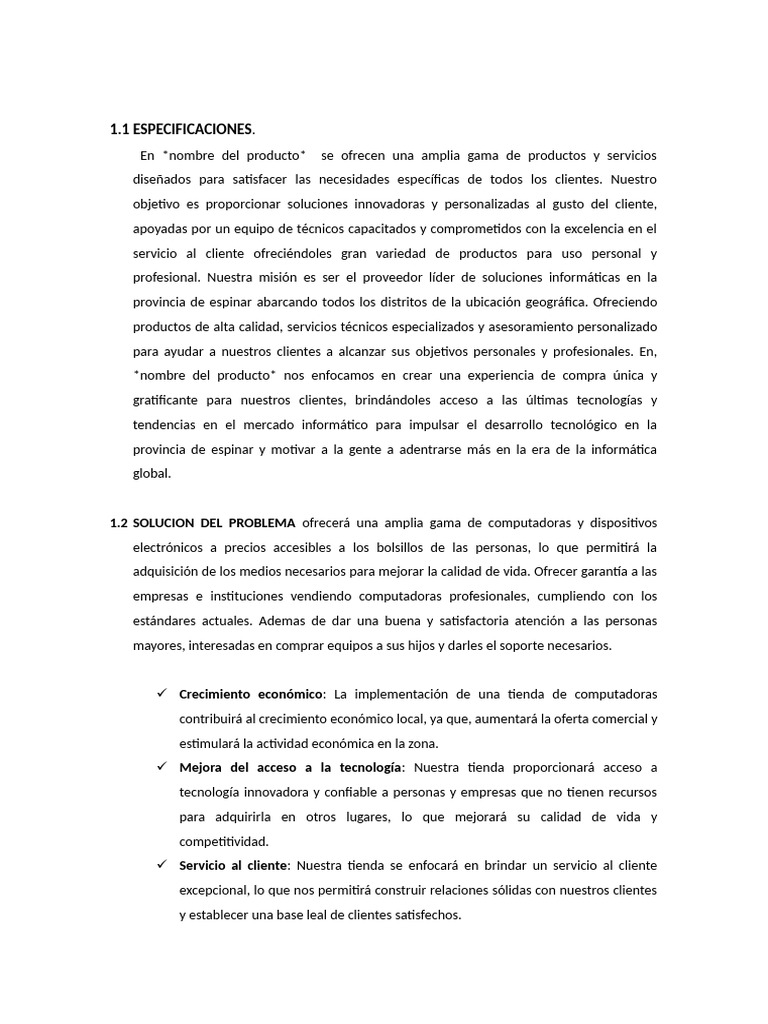 1.1 ESPECIFICACIONES.

En *nombre del producto* se ofrecen una amplia gama de productos y servicios diseñados para satisfacer las necesidades específicas de todos los clientes. Nuestro objetivo es proporcionar soluciones innovadoras y personalizadas al gusto del cliente, apoyadas por un equipo de técnicos capacitados y comprometidos con la excelencia en el servicio al cliente ofreciéndoles gran variedad de productos para uso personal y profesional. Nuestra misión es ser el proveedor líder de soluciones informáticas en la provincia de espinar abarcando todos los distritos de la ubicación geográfica. Ofreciendo productos de alta calidad, servicios técnicos especializados y asesoramiento personalizado para ayudar a nuestros clientes a alcanzar sus objetivos personales y profesionales. En, *nombre del producto* nos enfocamos en crear una experiencia de compra única y gratificante para nuestros clientes, brindándoles acceso a las últimas tecnologías y tendencias en el mercado informático para impulsar el desarrollo tecnológico en la provincia de espinar y motivar a la gente a adentrarse más en la era de la informática global.

1.2 SOLUCION DEL PROBLEMA ofrecerá una amplia gama de computadoras y dispositivos electrónicos a precios accesibles a los bolsillos de las personas, lo que permitirá la adquisición de los medios necesarios para mejorar la calidad de vida. Ofrecer garantía a las empresas e instituciones vendiendo computadoras profesionales, cumpliendo con los estándares actuales. Ademas de dar una buena y satisfactoria atención a las personas mayores, interesadas en comprar equipos a sus hijos y darles el soporte necesarios.

✓ Crecimiento económico: La implementación de una tienda de computadoras contribuirá al crecimiento económico local, ya que, aumentará la oferta comercial y estimulará la actividad económica en la zona.
✓ Mejora del acceso a la tecnología: Nuestra tienda proporcionará acceso a tecnología innovadora y confiable a personas y empresas que no tienen recursos para adquirirla en otros lugares, lo que mejorará su calidad de vida y competitividad.
✓ Servicio al cliente: Nuestra tienda se enfocará en brindar un servicio al cliente excepcional, lo que nos permitirá construir relaciones sólidas con nuestros clientes y establecer una base leal de clientes satisfechos.